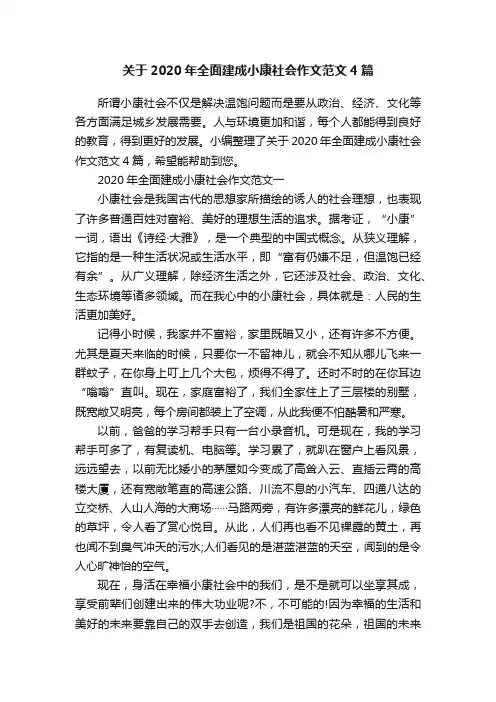 关于 2020 年全面建成小康社会作文范文 4 篇

所谓小康社会不仅是解决温饱问题而是要从政治、经济、文化等各方面满足城乡发展需要。人与环境更加和谐，每个人都能得到良好的教育，得到更好的发展。小编整理了关于 2020 年全面建成小康社会作文范文 4 篇，希望能帮助到您。

2020 年全面建成小康社会作文范文一

小康社会是我国古代的思想家所描绘的诱人的社会理想，也表现了许多普通百姓对富裕、美好的理想生活的追求。据考证，“小康”一词，语出《诗经·大雅》，是一个典型的中国式概念。从狭义理解，它指的是一种生活状况或生活水平，即“富有仍嫌不足，但温饱已经有余”。从广义理解，除经济生活之外，它还涉及社会、政治、文化、生态环境等诸多领域。而在我心中的小康社会，具体就是：人民的生活更加美好。

记得小时候，我家并不富裕，家里既暗又小，还有许多不方便。尤其是夏天来临的时候，只要你一不留神儿，就会不知从哪儿飞来一群蚊子，在你身上叮上几个大包，烦得不得了。还时不时的在你耳边“嗡嗡”直叫。现在，家庭富裕了，我们全家住上了三层楼的别墅，既宽敞又明亮，每个房间都装上了空调，从此我便不怕酷暑和严寒。

以前，爸爸的学习帮手只有一台小录音机。可是现在，我的学习帮手可多了，有复读机、电脑等。学习累了，就趴在窗户上看风景，远远望去，以前无比矮小的茅屋如今变成了高耸入云、直插云霄的高楼大厦，还有宽敞笔直的高速公路、川流不息的小汽车、四通八达的立交桥、人山人海的大商场……马路两旁，有许多漂亮的鲜花儿，绿色的草坪，令人看了赏心悦目。从此，人们再也看不见裸露的黄土，再也闻不到臭气冲天的污水;人们看见的是湛蓝湛蓝的天空，闻到的是令人心旷神怡的空气。

现在，身活在幸福小康社会中的我们，是不是就可以坐享其成，享受前辈们创建出来的伟大功业呢?不，不可能的!因为幸福的生活和美好的未来要靠自己的双手去创造，我们是祖国的花朵，祖国的未来